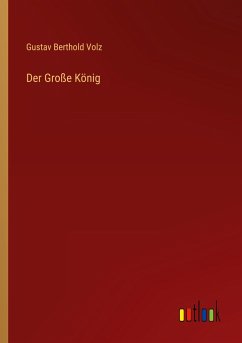 Gustav Berthold Volz

Der Große König

outlook